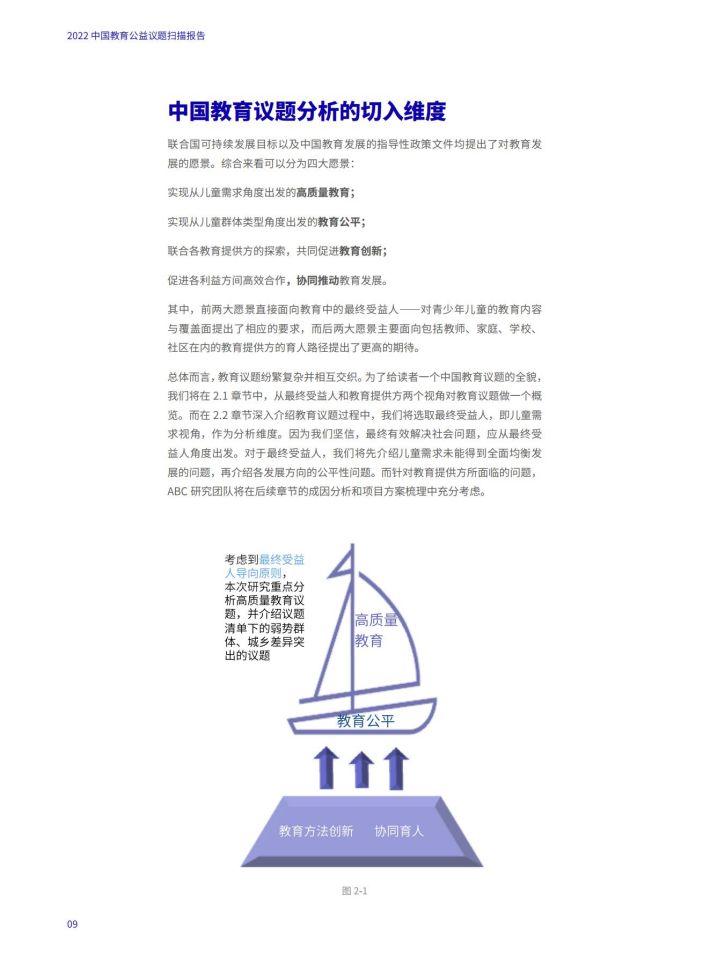 2022 中国教育公益议题扫描报告

中国教育议题分析的切入维度

联合国可持续发展目标以及中国教育发展的指导性政策文件均提出了对教育发展的愿景。综合来看可以分为四大愿景：

实现从儿童需求角度出发的高质量教育；

实现从儿童群体类型角度出发的教育公平；

联合各教育提供方的探索，共同促进教育创新；

促进各利益方间高效合作，协同推动教育发展。

其中，前两大愿景直接面向教育中的最终受益人——对青少年儿童的教育内容与覆盖面提出了相应的要求，而后两大愿景主要面向包括教师、家庭、学校、社区在内的教育提供方的育人路径提出了更高的期待。

总体而言，教育议题纷繁复杂并相互交织。为了给读者一个中国教育议题的全貌，我们将在 2.1 章节中，从最终受益人和教育提供方两个视角对教育议题做一个概览。而在 2.2 章节深入介绍教育议题过程中，我们将选取最终受益人，即儿童需求视角，作为分析维度。因为我们坚信，最终有效解决社会问题，应从最终受益人角度出发。对于最终受益人，我们将先介绍儿童需求未能得到全面均衡发展的问题，再介绍各发展方向的公平性问题。而针对教育提供方所面临的问题，ABC 研究团队将在后续章节的成因分析和项目方案梳理中充分考虑。

考虑到最终受益人导向原则，本次研究重点分析高质量教育议题，并介绍议题清单下的弱势群体、城乡差异突出的议题

高质量教育

教育公平

教育方法创新　协同育人

图 2-1

09